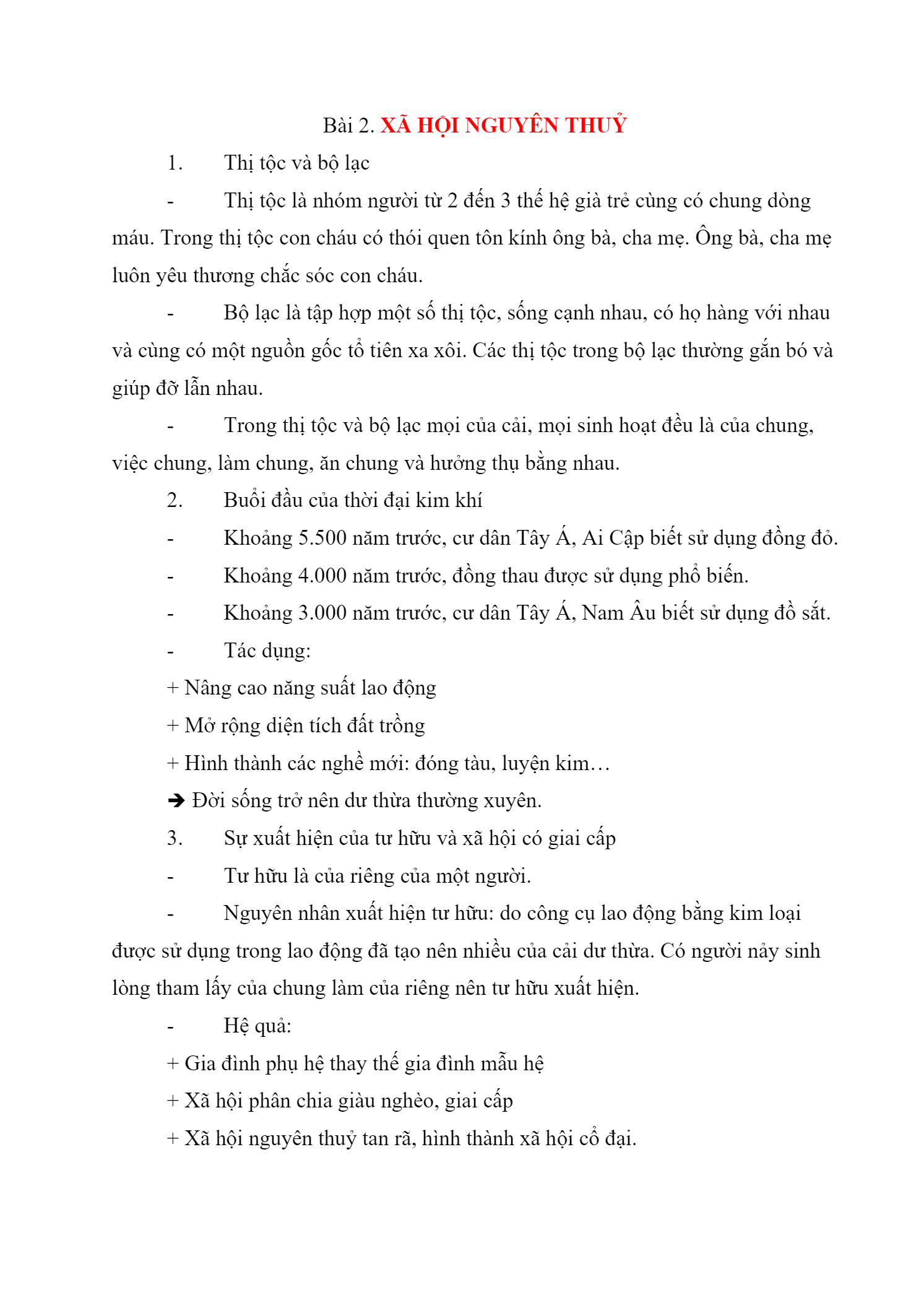 Bài 2. XÃ HỘI NGUYÊN THUỶ

1. Thị tộc và bộ lạc

- Thị tộc là nhóm người từ 2 đến 3 thế hệ già trẻ cùng có chung dòng máu. Trong thị tộc con cháu có thói quen tôn kính ông bà, cha mẹ. Ông bà, cha mẹ luôn yêu thương chắc sóc con cháu.

- Bộ lạc là tập hợp một số thị tộc, sống cạnh nhau, có họ hàng với nhau và cùng có một nguồn gốc tổ tiên xa xôi. Các thị tộc trong bộ lạc thường gắn bó và giúp đỡ lẫn nhau.

- Trong thị tộc và bộ lạc mọi của cải, mọi sinh hoạt đều là của chung, việc chung, làm chung, ăn chung và hưởng thụ bằng nhau.

2. Buổi đầu của thời đại kim khí

- Khoảng 5.500 năm trước, cư dân Tây Á, Ai Cập biết sử dụng đồng đỏ.

- Khoảng 4.000 năm trước, đồng thau được sử dụng phổ biến.

- Khoảng 3.000 năm trước, cư dân Tây Á, Nam Âu biết sử dụng đồ sắt.

- Tác dụng:

+ Nâng cao năng suất lao động

+ Mở rộng diện tích đất trồng

+ Hình thành các nghề mới: đóng tàu, luyện kim…

➔ Đời sống trở nên dư thừa thường xuyên.

3. Sự xuất hiện của tư hữu và xã hội có giai cấp

- Tư hữu là của riêng của một người.

- Nguyên nhân xuất hiện tư hữu: do công cụ lao động bằng kim loại được sử dụng trong lao động đã tạo nên nhiều của cải dư thừa. Có người nảy sinh lòng tham lấy của chung làm của riêng nên tư hữu xuất hiện.

- Hệ quả:

+ Gia đình phụ hệ thay thế gia đình mẫu hệ

+ Xã hội phân chia giàu nghèo, giai cấp

+ Xã hội nguyên thuỷ tan rã, hình thành xã hội cổ đại.